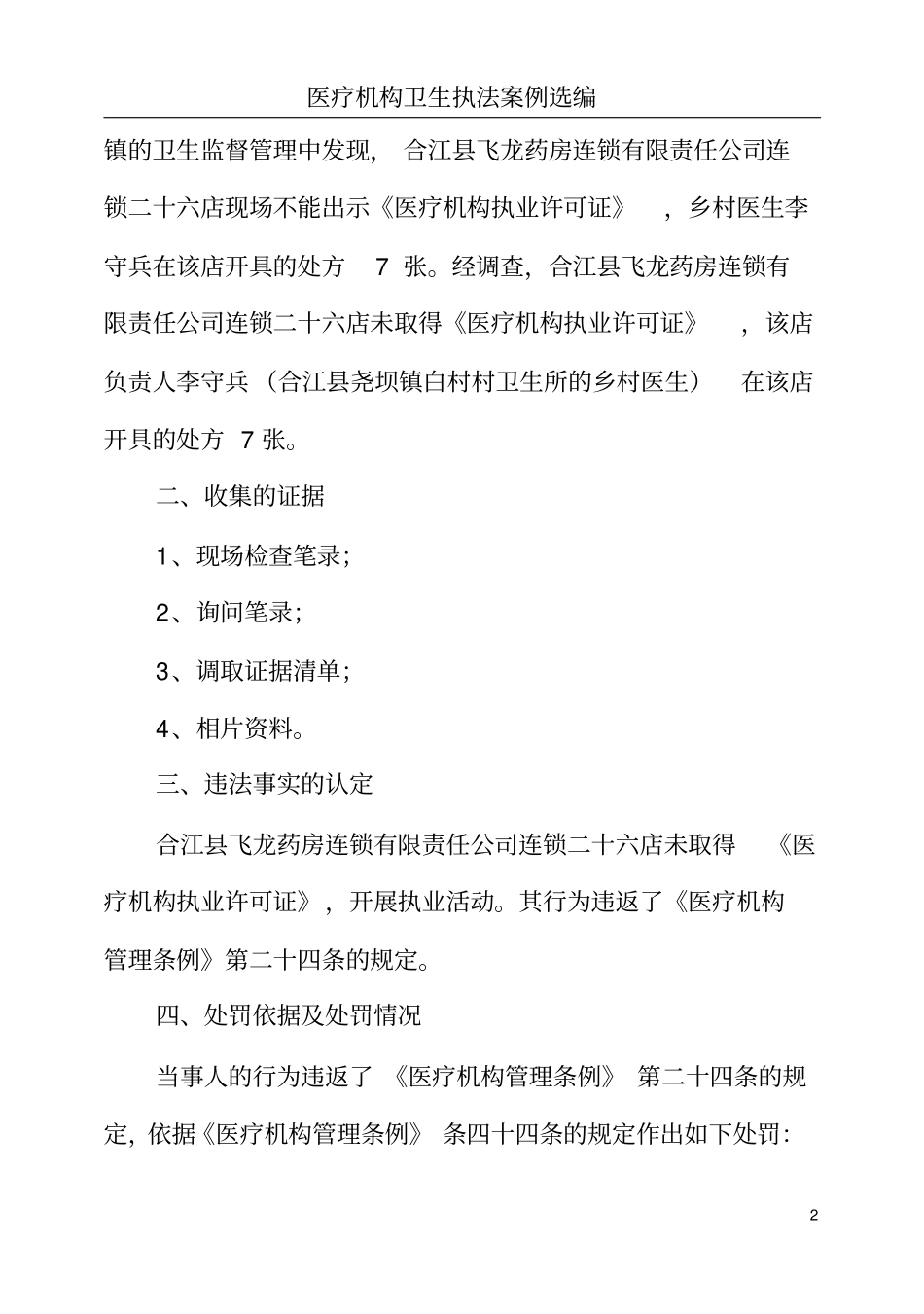 医疗机构卫生执法案例选编

镇的卫生监督管理中发现，合江县飞龙药房连锁有限责任公司连锁二十六店现场不能出示《医疗机构执业许可证》，乡村医生李守兵在该店开具的处方 7 张。经调查，合江县飞龙药房连锁有限责任公司连锁二十六店未取得《医疗机构执业许可证》，该店负责人李守兵（合江县尧坝镇白村村卫生所的乡村医生）在该店开具的处方 7 张。

二、收集的证据

1、现场检查笔录；

2、询问笔录；

3、调取证据清单；

4、相片资料。

三、违法事实的认定

合江县飞龙药房连锁有限责任公司连锁二十六店未取得《医疗机构执业许可证》，开展执业活动。其行为违返了《医疗机构管理条例》第二十四条的规定。

四、处罚依据及处罚情况

当事人的行为违返了《医疗机构管理条例》第二十四条的规定，依据《医疗机构管理条例》条四十四条的规定作出如下处罚：

2